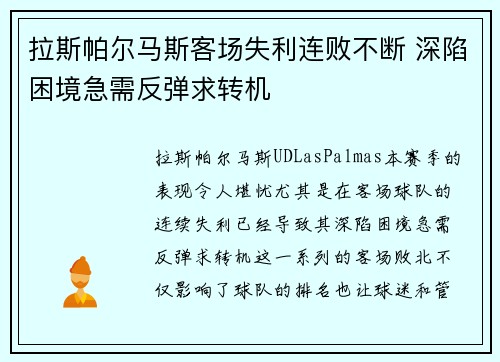 拉斯帕尔马斯客场失利连败不断 深陷困境急需反弹求转机

拉斯帕尔马斯UDLasPalmas本赛季的表现令人堪忧尤其是在客场球队的连续失利已经导致其深陷困境急需反弹求转机这一系列的客场败北不仅影响了球队的排名也让球迷和管